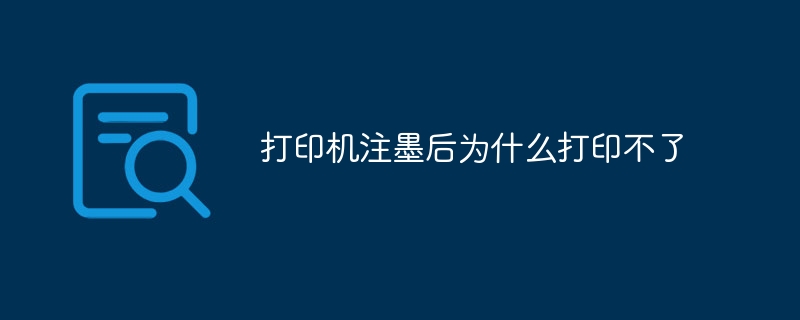 打印机注墨后为什么打印不了